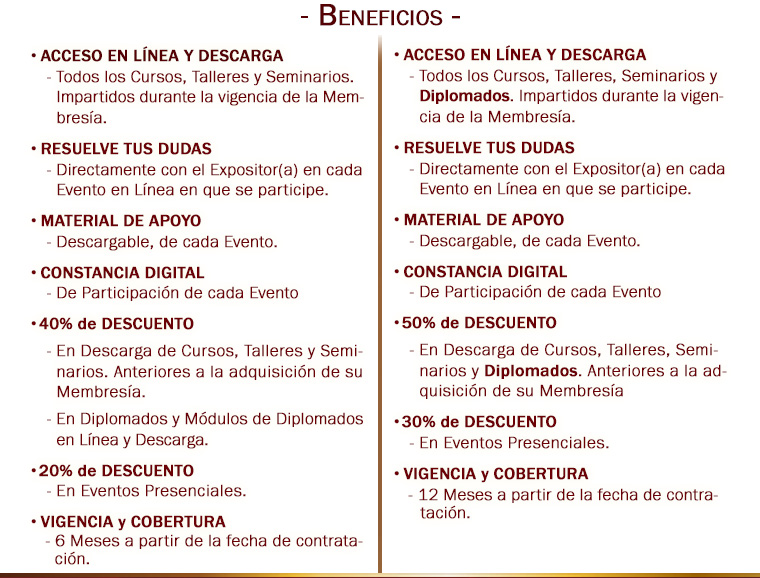 - BENEFICIOS -

• ACCESO EN LÍNEA Y DESCARGA
- Todos los Cursos, Talleres y Seminarios. Impartidos durante la vigencia de la Membresía.

• RESUELVE TUS DUDAS
- Directamente con el Expositor(a) en cada Evento en Línea en que se participe.

• MATERIAL DE APOYO
- Descargable, de cada Evento.

• CONSTANCIA DIGITAL
- De Participación de cada Evento

• 40% de DESCUENTO
- En Descarga de Cursos, Talleres y Seminarios. Anteriores a la adquisición de su Membresía.
- En Diplomados y Módulos de Diplomados en Línea y Descarga.

• 20% de DESCUENTO
- En Eventos Presenciales.

• VIGENCIA y COBERTURA
- 6 Meses a partir de la fecha de contratación.

• ACCESO EN LÍNEA Y DESCARGA
- Todos los Cursos, Talleres, Seminarios y Diplomados. Impartidos durante la vigencia de la Membresía.

• RESUELVE TUS DUDAS
- Directamente con el Expositor(a) en cada Evento en Línea en que se participe.

• MATERIAL DE APOYO
- Descargable, de cada Evento.

• CONSTANCIA DIGITAL
- De Participación de cada Evento

• 50% de DESCUENTO
- En Descarga de Cursos, Talleres, Seminarios y Diplomados. Anteriores a la adquisición de su Membresía

• 30% de DESCUENTO
- En Eventos Presenciales.

• VIGENCIA y COBERTURA
- 12 Meses a partir de la fecha de contratación.